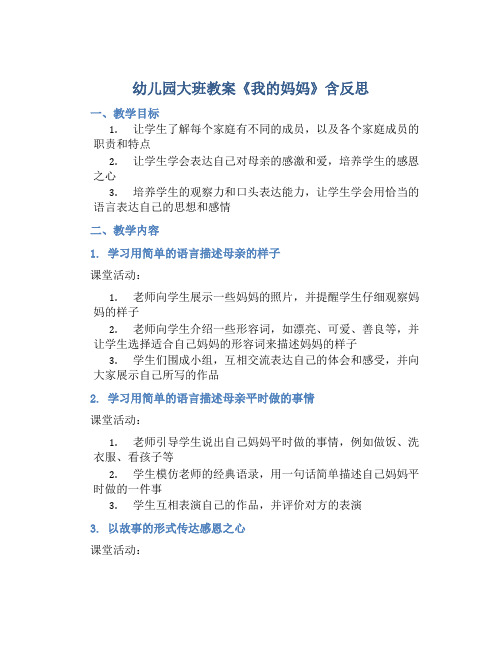 幼儿园大班教案《我的妈妈》含反思

一、教学目标

1. 让学生了解每个家庭有不同的成员，以及各个家庭成员的职责和特点

2. 让学生学会表达自己对母亲的感激和爱，培养学生的感恩之心

3. 培养学生的观察力和口头表达能力，让学生学会用恰当的语言表达自己的思想和感情

二、教学内容

1. 学习用简单的语言描述母亲的样子

课堂活动：

1. 老师向学生展示一些妈妈的照片，并提醒学生仔细观察妈妈的样子

2. 老师向学生介绍一些形容词，如漂亮、可爱、善良等，并让学生选择适合自己妈妈的形容词来描述妈妈的样子

3. 学生们围成小组，互相交流表达自己的体会和感受，并向大家展示自己所写的作品

2. 学习用简单的语言描述母亲平时做的事情

课堂活动：

1. 老师引导学生说出自己妈妈平时做的事情，例如做饭、洗衣服、看孩子等

2. 学生模仿老师的经典语录，用一句话简单描述自己妈妈平时做的一件事

3. 学生互相表演自己的作品，并评价对方的表演

3. 以故事的形式传达感恩之心

课堂活动：